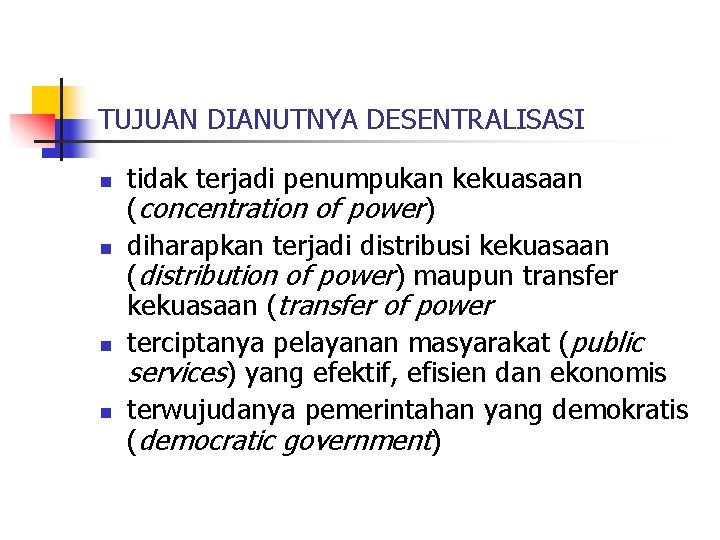 TUJUAN DIANUTNYA DESENTRALISASI

- tidak terjadi penumpukan kekuasaan (concentration of power)
- diharapkan terjadi distribusi kekuasaan (distribution of power) maupun transfer kekuasaan (transfer of power
- terciptanya pelayanan masyarakat (public services) yang efektif, efisien dan ekonomis
- terwujudanya pemerintahan yang demokratis (democratic government)